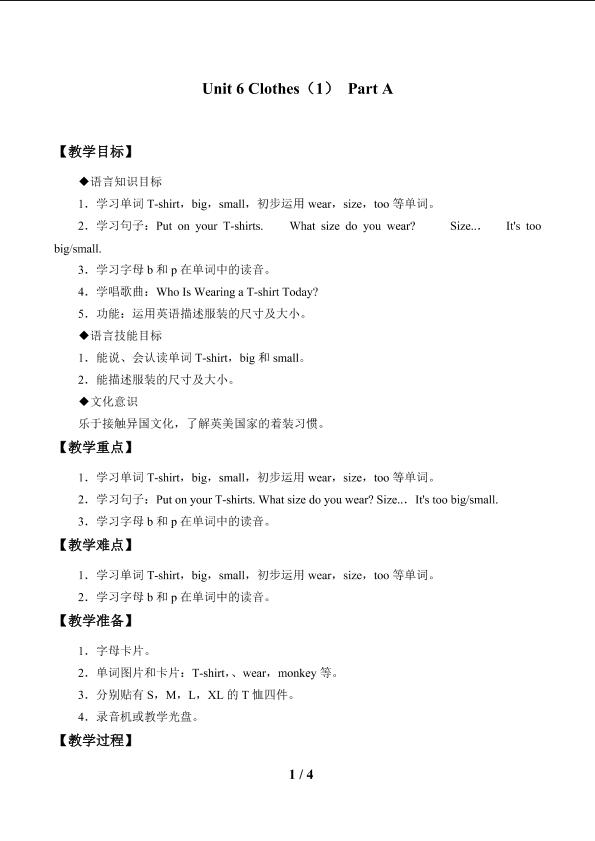 Unit 6 Clothes（1） Part A

【教学目标】

◆语言知识目标

1．学习单词 T-shirt，big，small，初步运用 wear，size，too 等单词。

2．学习句子：Put on your T-shirts. What size do you wear? Size... It's too big/small.

3．学习字母 b 和 p 在单词中的读音。

4．学唱歌曲：Who Is Wearing a T-shirt Today?

5．功能：运用英语描述服装的尺寸及大小。

◆语言技能目标

1．能说、会认读单词 T-shirt，big 和 small。

2．能描述服装的尺寸及大小。

◆文化意识

乐于接触异国文化，了解英美国家的着装习惯。

【教学重点】

1．学习单词 T-shirt，big，small，初步运用 wear，size，too 等单词。

2．学习句子：Put on your T-shirts. What size do you wear? Size... It's too big/small.

3．学习字母 b 和 p 在单词中的读音。

【教学难点】

1．学习单词 T-shirt，big，small，初步运用 wear，size，too 等单词。

2．学习字母 b 和 p 在单词中的读音。

【教学准备】

1．字母卡片。

2．单词图片和卡片：T-shirt，、wear，monkey 等。

3．分别贴有 S，M，L，XL 的 T 恤四件。

4．录音机或教学光盘。

【教学过程】

1 / 4